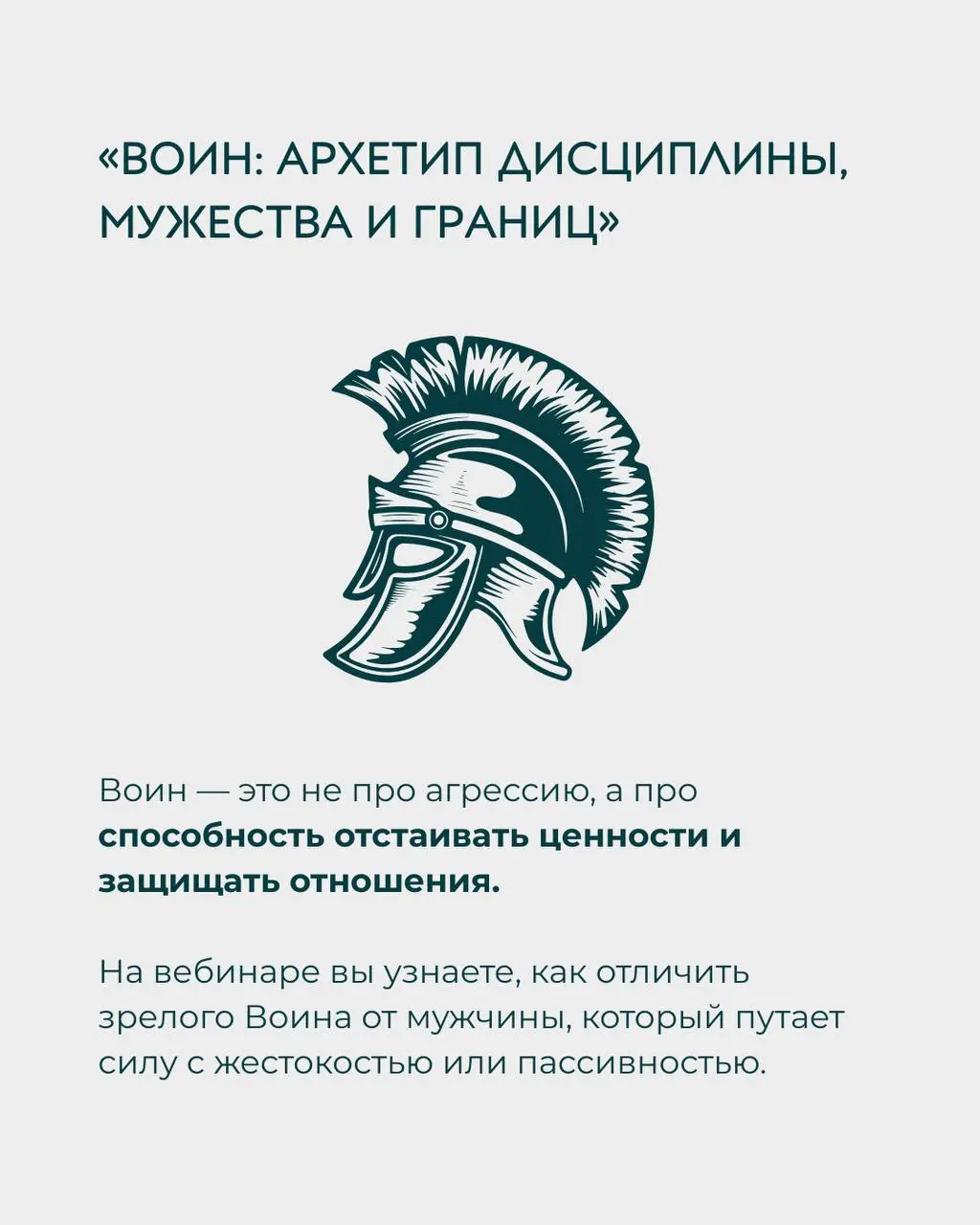 «ВОИН: АРХЕТИП ДИСЦИПЛИНЫ, МУЖЕСТВА И ГРАНИЦ»

Воин — это не про агрессию, а про способность отстаивать ценности и защищать отношения.

На вебинаре вы узнаете, как отличить зрелого Воина от мужчины, который путает силу с жестокостью или пассивностью.